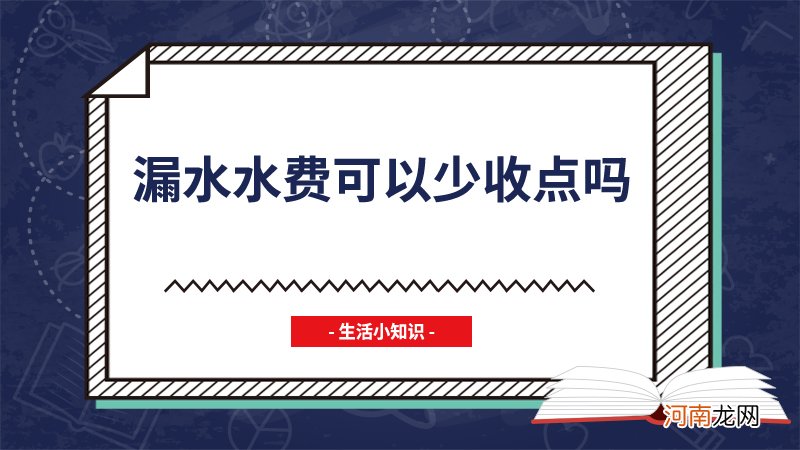 漏水水费可以少收点吗

- 生活小知识 -

河南龙网